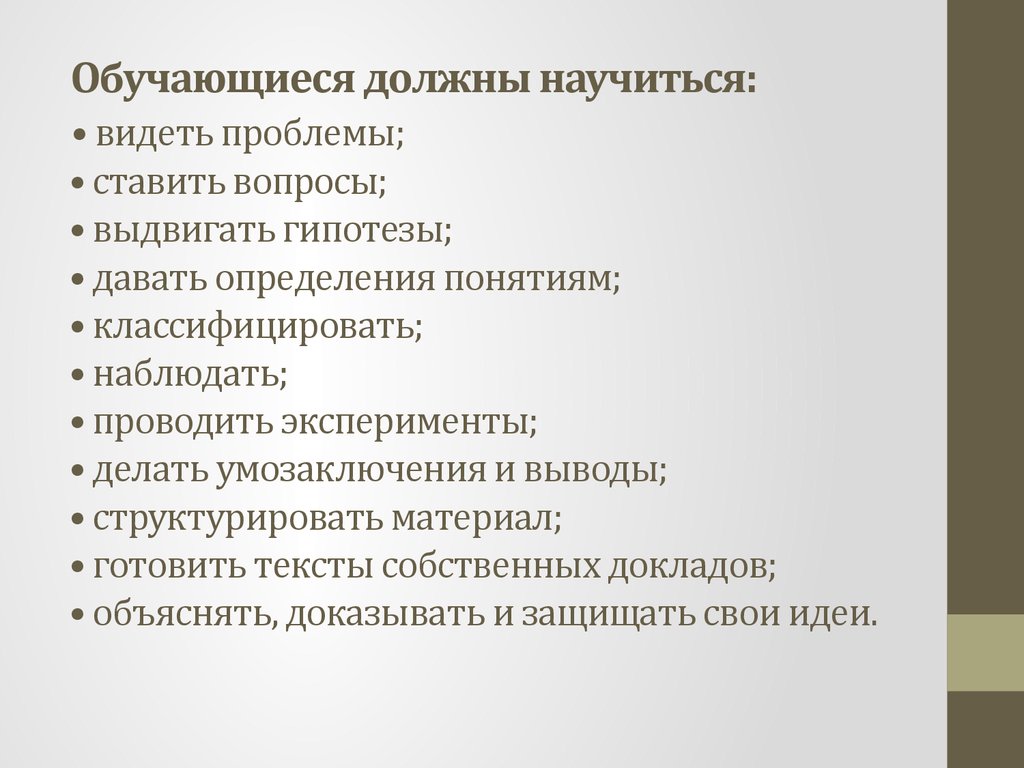 Обучающиеся должны научиться:

• видеть проблемы;
• ставить вопросы;
• выдвигать гипотезы;
• давать определения понятиям;
• классифицировать;
• наблюдать;
• проводить эксперименты;
• делать умозаключения и выводы;
• структурировать материал;
• готовить тексты собственных докладов;
• объяснять, доказывать и защищать свои идеи.